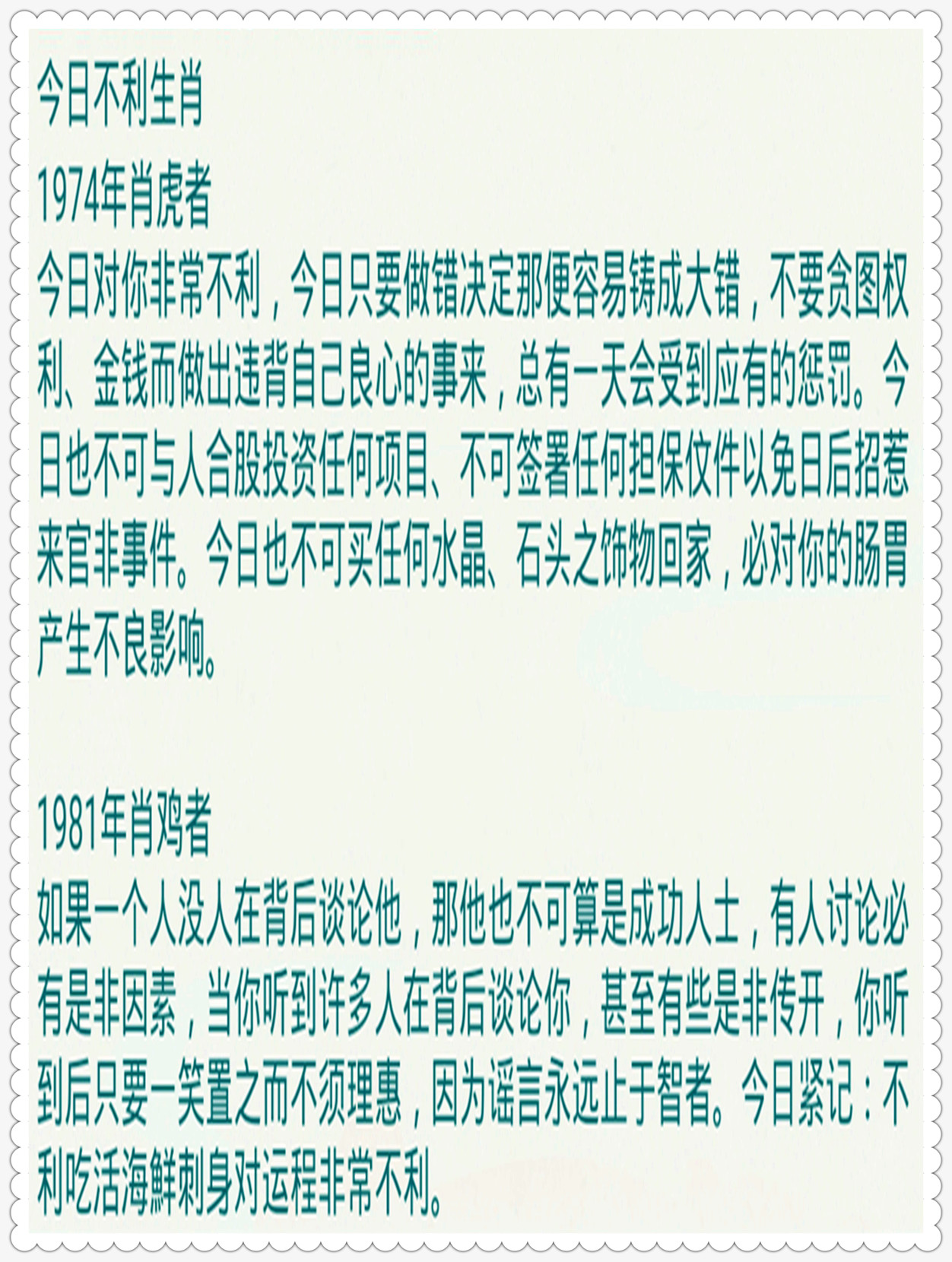 今日不利生肖

1974年肖虎者

今日对你非常不利，今日只要做错决定那便容易铸成大错，不要贪图权利、金钱而做出违背自己良心的事来，总有一天会受到应有的惩罚。今日也不可与人合股投资任何项目、不可签署任何担保仪件以免日后招惹来官非事件。今日也不可买任何水晶、石头之饰物回家，必对你的肠胃产生不良影响。

1981年肖鸡者

如果一个人没人在背后谈论他，那他也不可算是成功人士，有人讨论必有是非因素，当你听到许多人在背后谈论你，甚至有些是非传开，你听到后只要一笑置之而不须理惠，因为谣言永远止于智者。今日紧记：不利吃活海鲜刺身对运程非常不利。